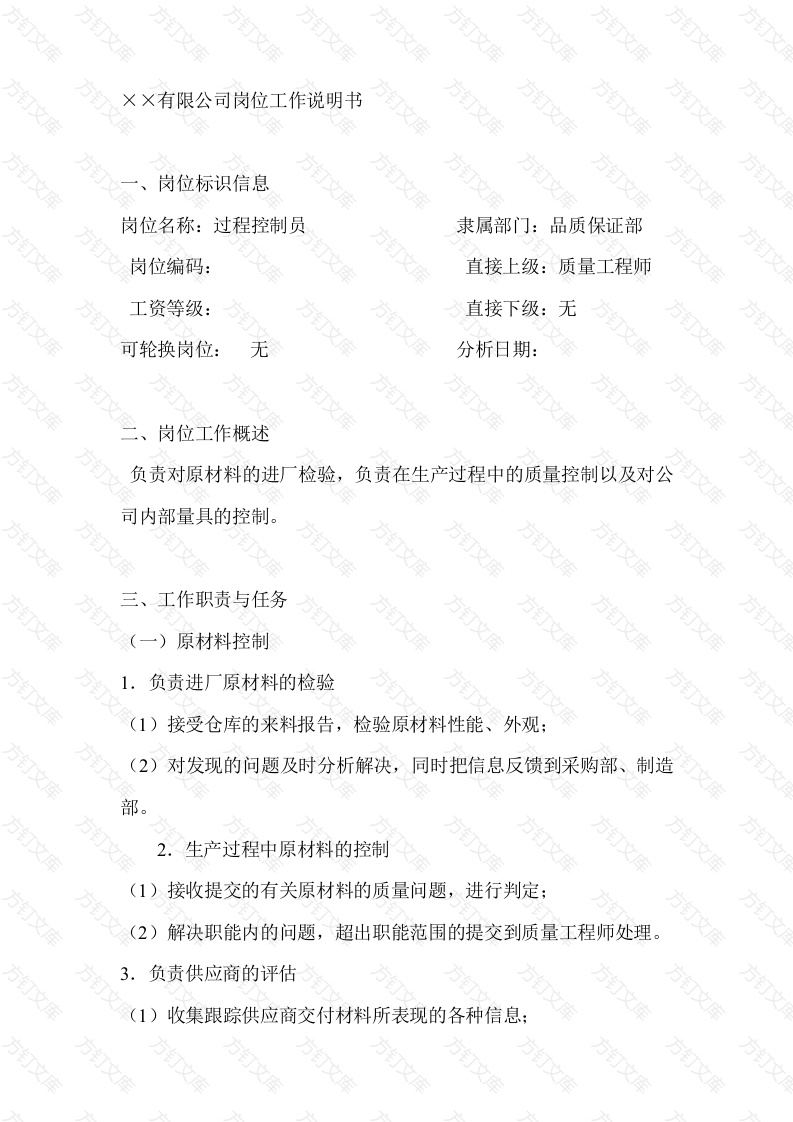 ××有限公司岗位工作说明书

一、岗位标识信息

岗位名称：过程控制员　　　　　　　　隶属部门：品质保证部

岗位编码：　　　　　　　　　　　　　直接上级：质量工程师

工资等级：　　　　　　　　　　　　　直接下级：无

可轮换岗位：　无　　　　　　　　　　分析日期：

二、岗位工作概述

负责对原材料的进厂检验，负责在生产过程中的质量控制以及对公司内部量具的控制。

三、工作职责与任务

（一）原材料控制

1．负责进厂原材料的检验

（1）接受仓库的来料报告，检验原材料性能、外观；

（2）对发现的问题及时分析解决，同时把信息反馈到采购部、制造部。

2．生产过程中原材料的控制

（1）接收提交的有关原材料的质量问题，进行判定；

（2）解决职能内的问题，超出职能范围的提交到质量工程师处理。

3．负责供应商的评估

（1）收集跟踪供应商交付材料所表现的各种信息；

方钉文库